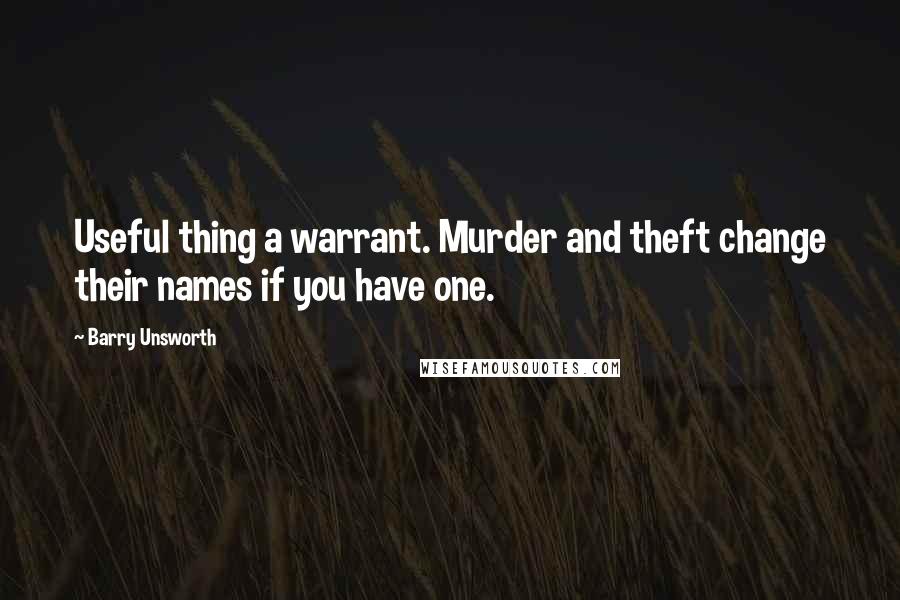 Useful thing a warrant. Murder and theft change their names if you have one.

~ Barry Unsworth

WISEFAMOUSQUOTES.COM